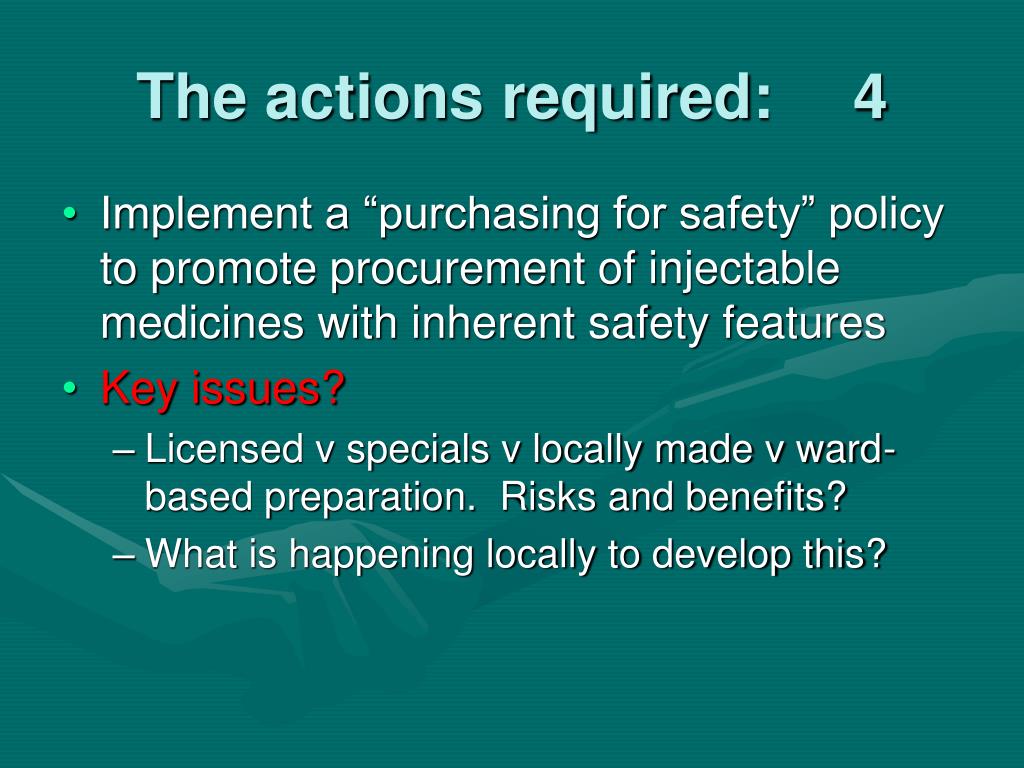 The actions required:   4

• Implement a “purchasing for safety” policy to promote procurement of injectable medicines with inherent safety features

• Key issues?

– Licensed v specials v locally made v ward-based preparation.  Risks and benefits?

– What is happening locally to develop this?